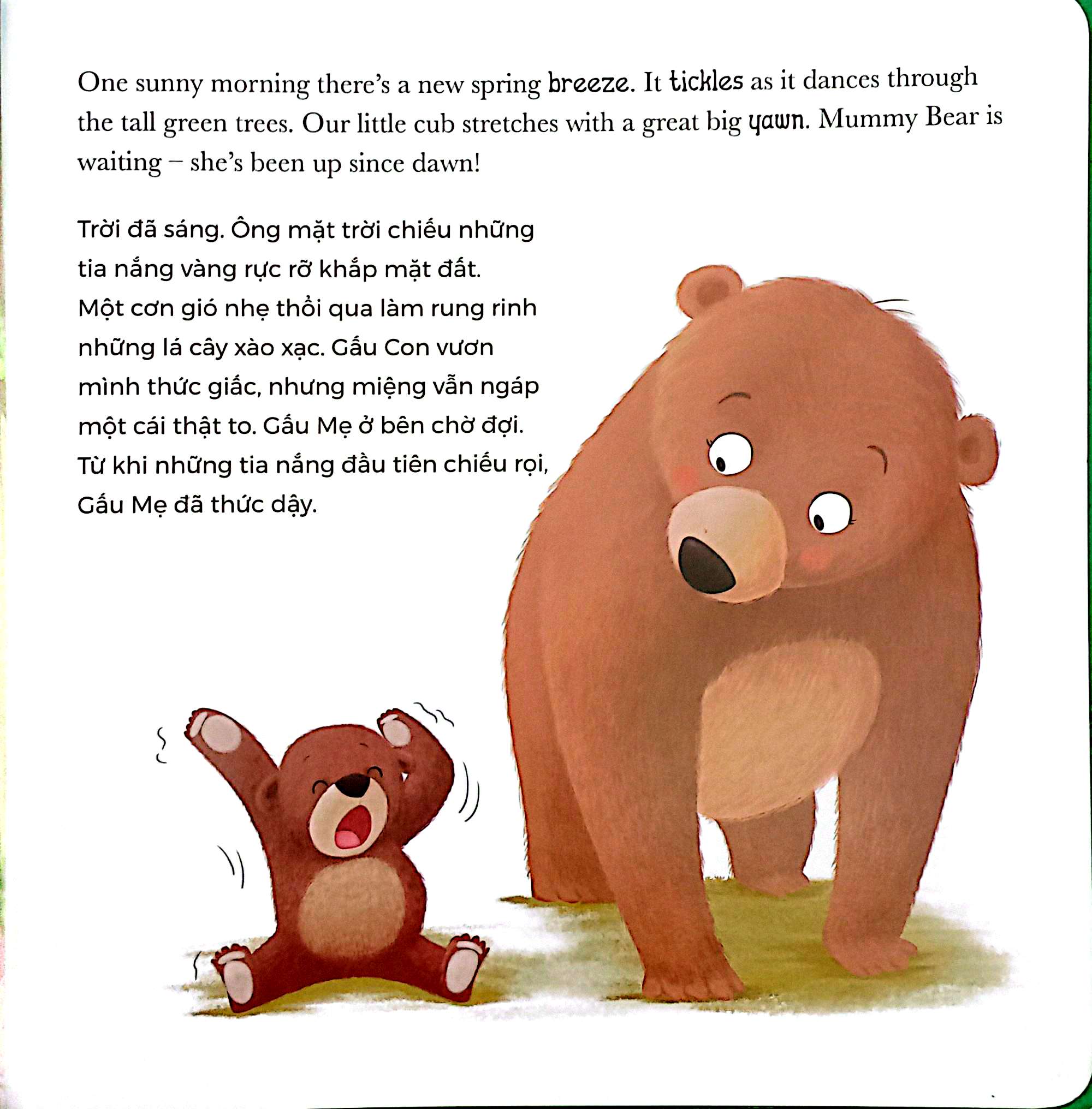 One sunny morning there's a new spring breeze. It tickles as it dances through the tall green trees. Our little cub stretches with a great big yawn. Mummy Bear is waiting – she's been up since dawn!

Trời đã sáng. Ông mặt trời chiếu những tia nắng vàng rực rỡ khắp mặt đất. Một cơn gió nhẹ thổi qua làm rung rinh những lá cây xào xạc. Gấu Con vươn mình thức giấc, nhưng miệng vẫn ngáp một cái thật to. Gấu Mẹ ở bên chờ đợi. Từ khi những tia nắng đầu tiên chiếu rọi, Gấu Mẹ đã thức dậy.